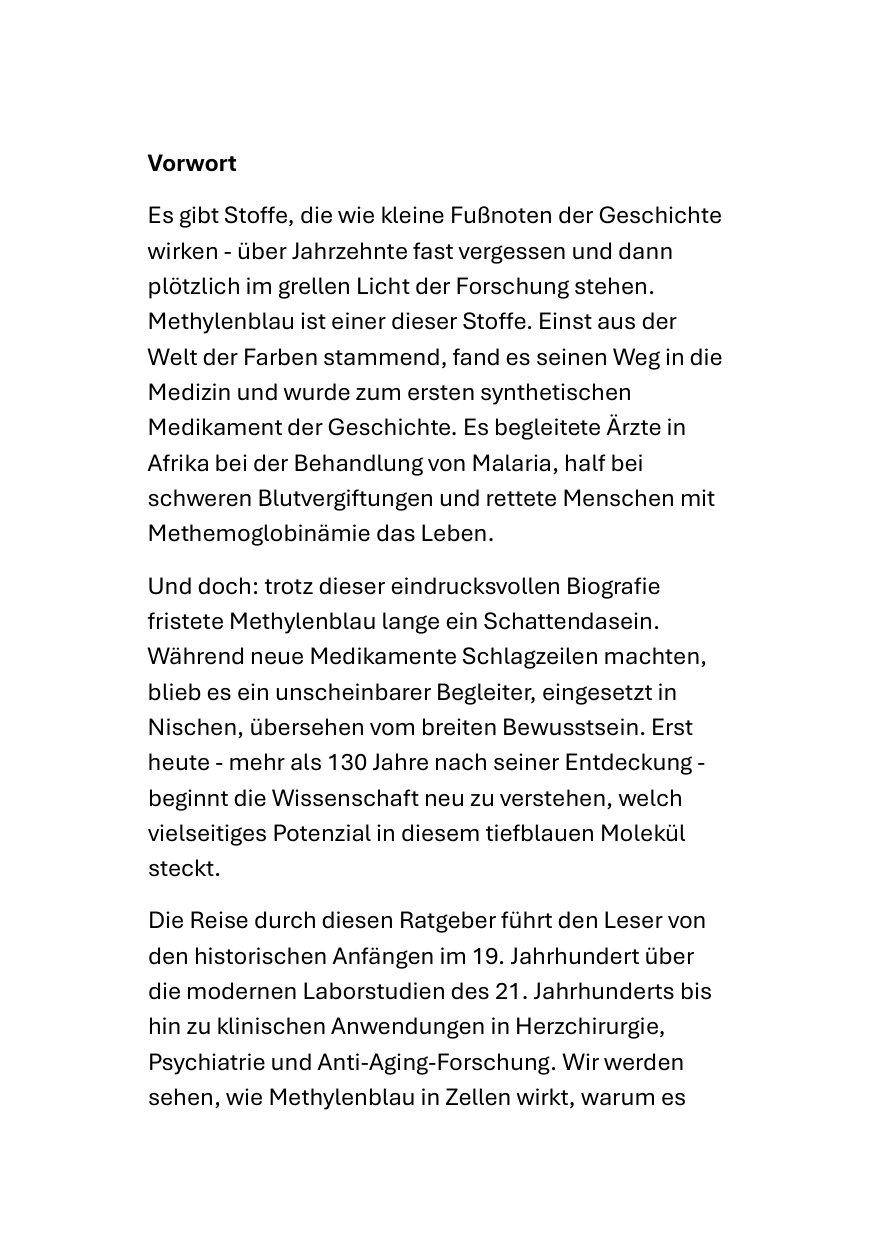 Vorwort

Es gibt Stoffe, die wie kleine Fußnoten der Geschichte wirken - über Jahrzehnte fast vergessen und dann plötzlich im grellen Licht der Forschung stehen. Methylenblau ist einer dieser Stoffe. Einst aus der Welt der Farben stammend, fand es seinen Weg in die Medizin und wurde zum ersten synthetischen Medikament der Geschichte. Es begleitete Ärzte in Afrika bei der Behandlung von Malaria, half bei schweren Blutvergiftungen und rettete Menschen mit Methemoglobinämie das Leben.

Und doch: trotz dieser eindrucksvollen Biografie fristete Methylenblau lange ein Schattendasein. Während neue Medikamente Schlagzeilen machten, blieb es ein unscheinbarer Begleiter, eingesetzt in Nischen, übersehen vom breiten Bewusstsein. Erst heute - mehr als 130 Jahre nach seiner Entdeckung - beginnt die Wissenschaft neu zu verstehen, welch vielseitiges Potenzial in diesem tiefblauen Molekül steckt.

Die Reise durch diesen Ratgeber führt den Leser von den historischen Anfängen im 19. Jahrhundert über die modernen Laborstudien des 21. Jahrhunderts bis hin zu klinischen Anwendungen in Herzchirurgie, Psychiatrie und Anti-Aging-Forschung. Wir werden sehen, wie Methylenblau in Zellen wirkt, warum es